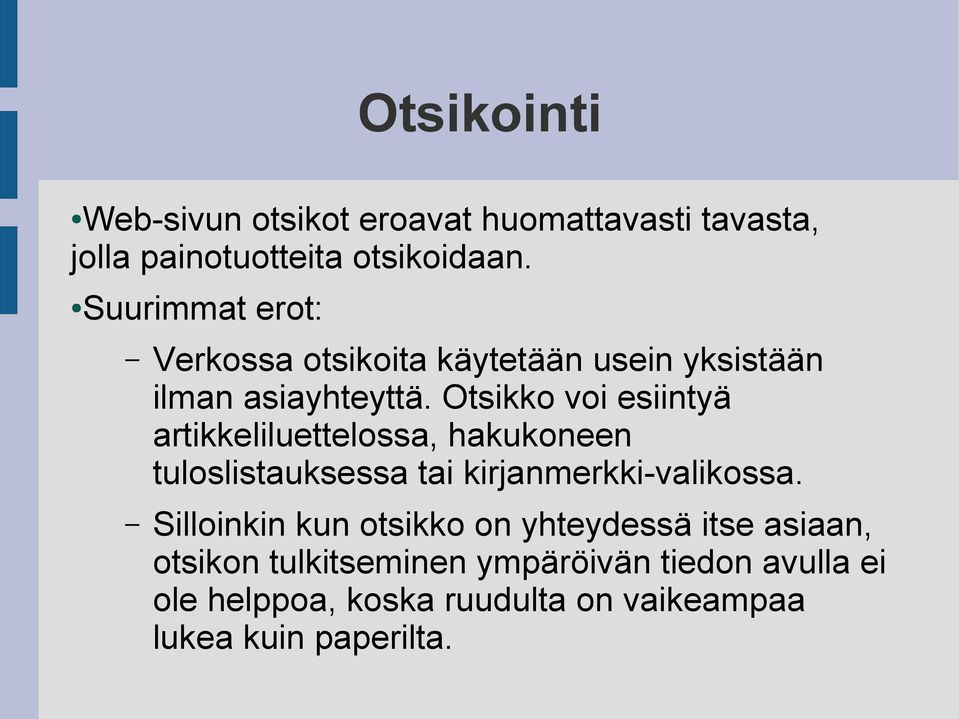 Otsikointi

•Web-sivun otsikot eroavat huomattavasti tavasta, jolla painotuotteita otsikoidaan.

•Suurimmat erot:

– Verkossa otsikoita käytetään usein yksistään ilman asiayhteyttä. Otsikko voi esiintyä artikkeliluettelossa, hakukoneen tuloslistauksessa tai kirjanmerkki-valikossa.

– Silloinkin kun otsikko on yhteydessä itse asiaan, otsikon tulkitseminen ympäröivän tiedon avulla ei ole helppoa, koska ruudulta on vaikeampaa lukea kuin paperilta.